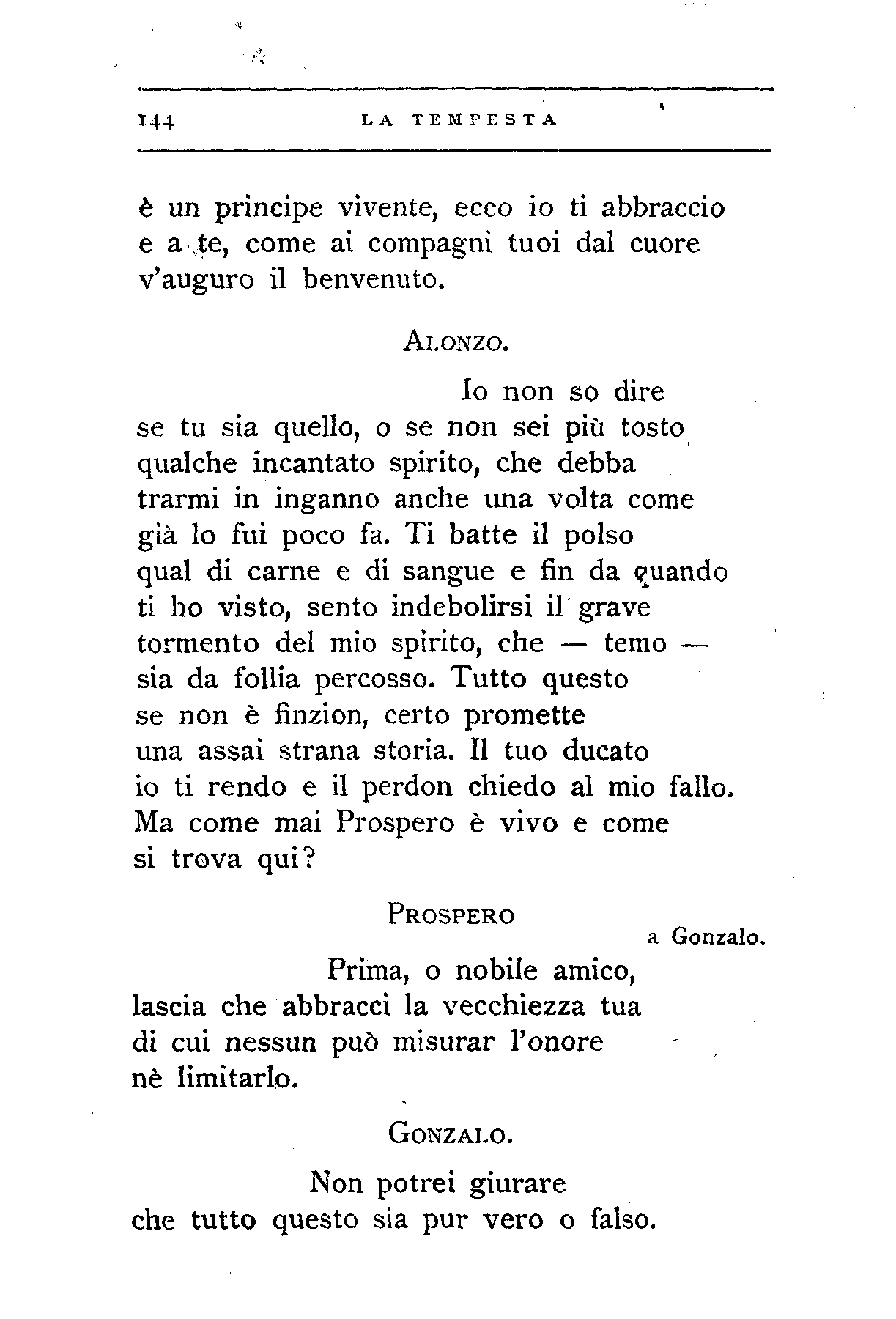 144 LA TEMPESTA

è un principe vivente, ecco io ti abbraccio
e a te, come ai compagni tuoi dal cuore
v'auguro il benvenuto.

ALONZO.

Io non so dire
se tu sia quello, o se non sei più tosto
qualche incantato spirito, che debba
trarmi in inganno anche una volta come
già lo fui poco fa. Ti batte il polso
qual di carne e di sangue e fin da quando
ti ho visto, sento indebolirsi il grave
tormento del mio spirito, che — temo —
sia da follia percosso. Tutto questo
se non è finzion, certo promette
una assai strana storia. Il tuo ducato
io ti rendo e il perdon chiedo al mio fallo.
Ma come mai Prospero è vivo e come
si trova qui?

PROSPERO

a Gonzalo.

Prima, o nobile amico,
lascia che abbracci la vecchiezza tua
di cui nessun può misurar l'onore
nè limitarlo.

GONZALO.

Non potrei giurare
che tutto questo sia pur vero o falso.